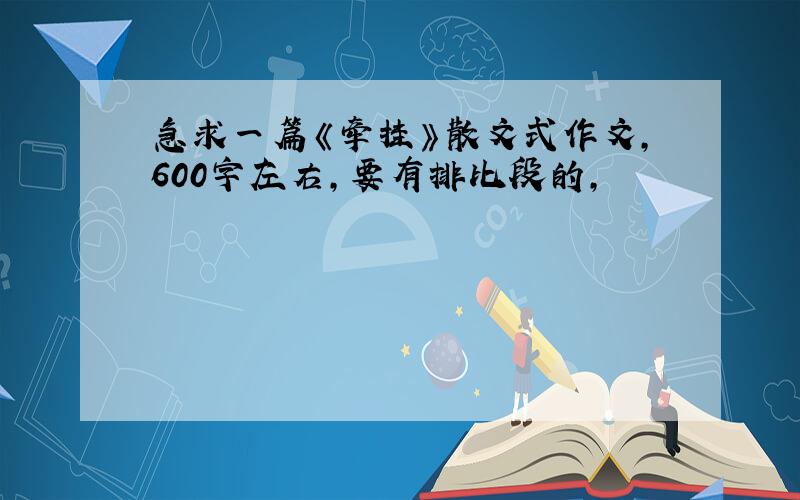 急求一篇《牵挂》散文式作文，600字左右，要有排比段的，